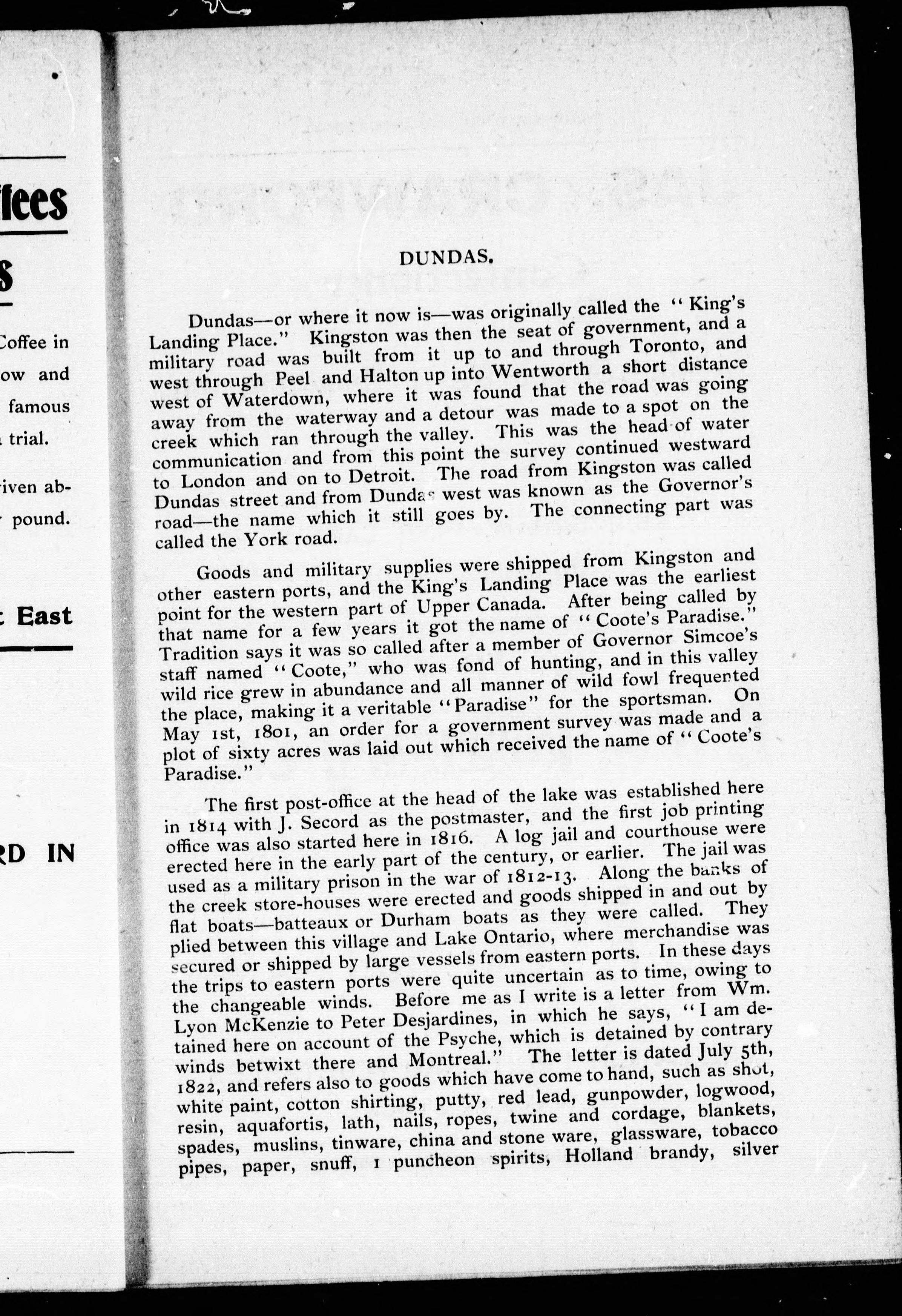 ffees

s

Coffee in
ow and
famous
trial.

iven ab-
pound.

East

RD IN

DUNDAS.

Dundas—or where it now is—was originally called the "King's Landing Place." Kingston was then the seat of government, and a military road was built from it up to and through Toronto, and west through Peel and Halton up into Wentworth a short distance west of Waterdown, where it was found that the road was going away from the waterway and a detour was made to a spot on the creek which ran through the valley. This was the head of water communication and from this point the survey continued westward to London and on to Detroit. The road from Kingston was called Dundas street and from Dundas west was known as the Governor's road—the name which it still goes by. The connecting part was called the York road.

Goods and military supplies were shipped from Kingston and other eastern ports, and the King's Landing Place was the earliest point for the western part of Upper Canada. After being called by that name for a few years it got the name of "Coote's Paradise." Tradition says it was so called after a member of Governor Simcoe's staff named "Coote," who was fond of hunting, and in this valley wild rice grew in abundance and all manner of wild fowl frequented the place, making it a veritable "Paradise" for the sportsman. On May 1st, 1801, an order for a government survey was made and a plot of sixty acres was laid out which received the name of "Coote's Paradise."

The first post-office at the head of the lake was established here in 1814 with J. Secord as the postmaster, and the first job printing office was also started here in 1816. A log jail and courthouse were erected here in the early part of the century, or earlier. The jail was used as a military prison in the war of 1812-13. Along the banks of the creek store-houses were erected and goods shipped in and out by flat boats—batteaux or Durham boats as they were called. They plied between this village and Lake Ontario, where merchandise was secured or shipped by large vessels from eastern ports. In these days the trips to eastern ports were quite uncertain as to time, owing to the changeable winds. Before me as I write is a letter from Wm. Lyon McKenzie to Peter Desjardines, in which he says, "I am detained here on account of the Psyche, which is detained by contrary winds betwixt there and Montreal." The letter is dated July 5th, 1822, and refers also to goods which have come to hand, such as shot, white paint, cotton shirting, putty, red lead, gunpowder, logwood, resin, aquafortis, lath, nails, ropes, twine and cordage, blankets, spades, muslins, tinware, china and stone ware, glassware, tobacco pipes, paper, snuff, 1 puncheon spirits, Holland brandy, silver